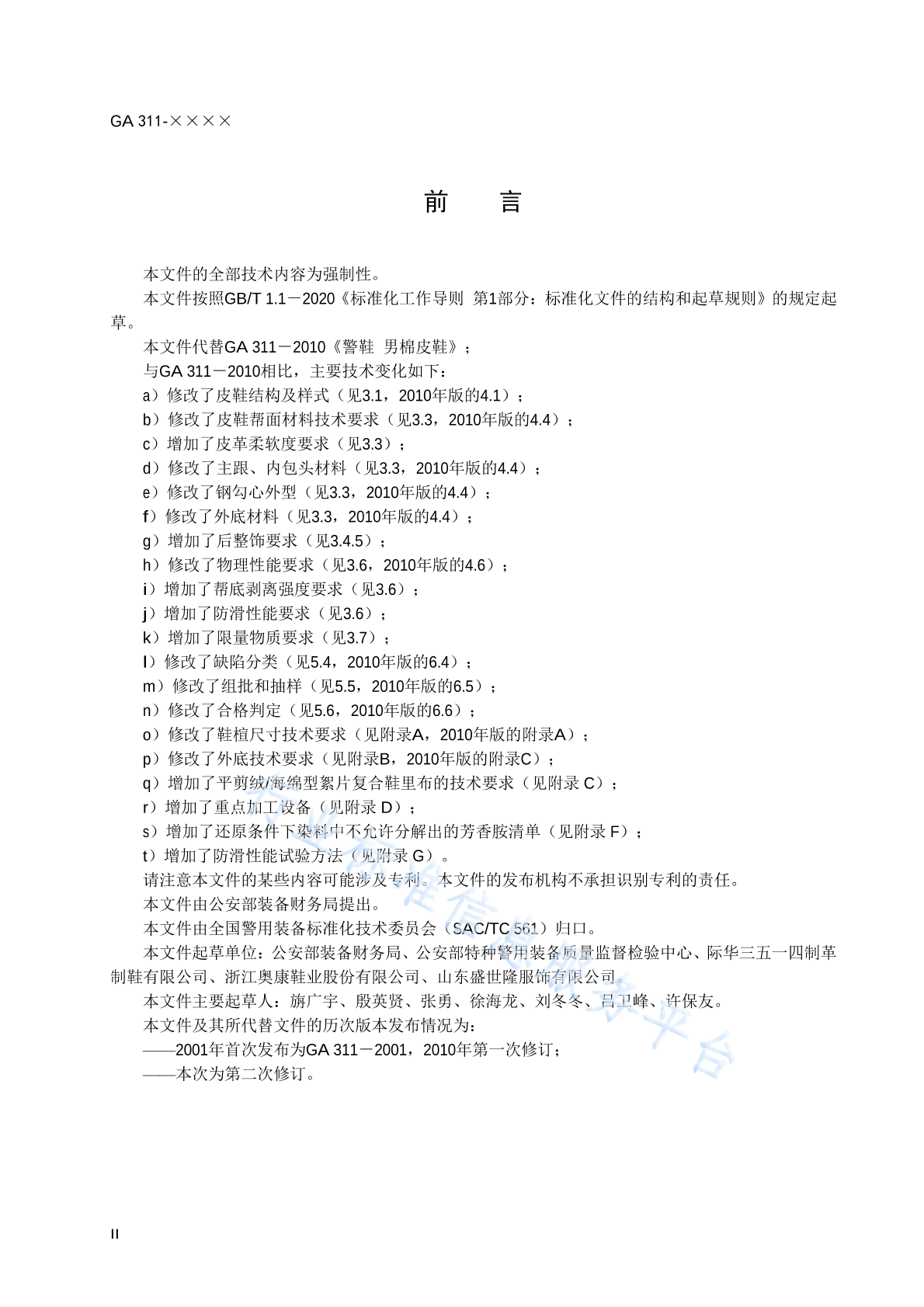 GA 311-××××

前　言

本文件的全部技术内容为强制性。

本文件按照GB/T 1.1－2020《标准化工作导则 第1部分：标准化文件的结构和起草规则》的规定起草。

本文件代替GA 311－2010《警鞋 男棉皮鞋》；

与GA 311－2010相比，主要技术变化如下：

a）修改了皮鞋结构及样式（见3.1，2010年版的4.1）；

b）修改了皮鞋帮面材料技术要求（见3.3，2010年版的4.4）；

c）增加了皮革柔软度要求（见3.3）；

d）修改了主跟、内包头材料（见3.3，2010年版的4.4）；

e）修改了钢勾心外型（见3.3，2010年版的4.4）；

f）修改了外底材料（见3.3，2010年版的4.4）；

g）增加了后整饰要求（见3.4.5）；

h）修改了物理性能要求（见3.6，2010年版的4.6）；

i）增加了帮底剥离强度要求（见3.6）；

j）增加了防滑性能要求（见3.6）；

k）增加了限量物质要求（见3.7）；

l）修改了缺陷分类（见5.4，2010年版的6.4）；

m）修改了组批和抽样（见5.5，2010年版的6.5）；

n）修改了合格判定（见5.6，2010年版的6.6）；

o）修改了鞋楦尺寸技术要求（见附录A，2010年版的附录A）；

p）修改了外底技术要求（见附录B，2010年版的附录C）；

q）增加了平剪绒/海绵型絮片复合鞋里布的技术要求（见附录 C）；

r）增加了重点加工设备（见附录 D）；

s）增加了还原条件下染料中不允许分解出的芳香胺清单（见附录 F）；

t）增加了防滑性能试验方法（见附录 G）。

请注意本文件的某些内容可能涉及专利。本文件的发布机构不承担识别专利的责任。

本文件由公安部装备财务局提出。

本文件由全国警用装备标准化技术委员会（SAC/TC 561）归口。

本文件起草单位：公安部装备财务局、公安部特种警用装备质量监督检验中心、际华三五一四制革制鞋有限公司、浙江奥康鞋业股份有限公司、山东盛世隆服饰有限公司。

本文件主要起草人：旃广宇、殷英贤、张勇、徐海龙、刘冬冬、吕卫峰、许保友。

本文件及其所代替文件的历次版本发布情况为：

——2001年首次发布为GA 311－2001，2010年第一次修订；

——本次为第二次修订。

II